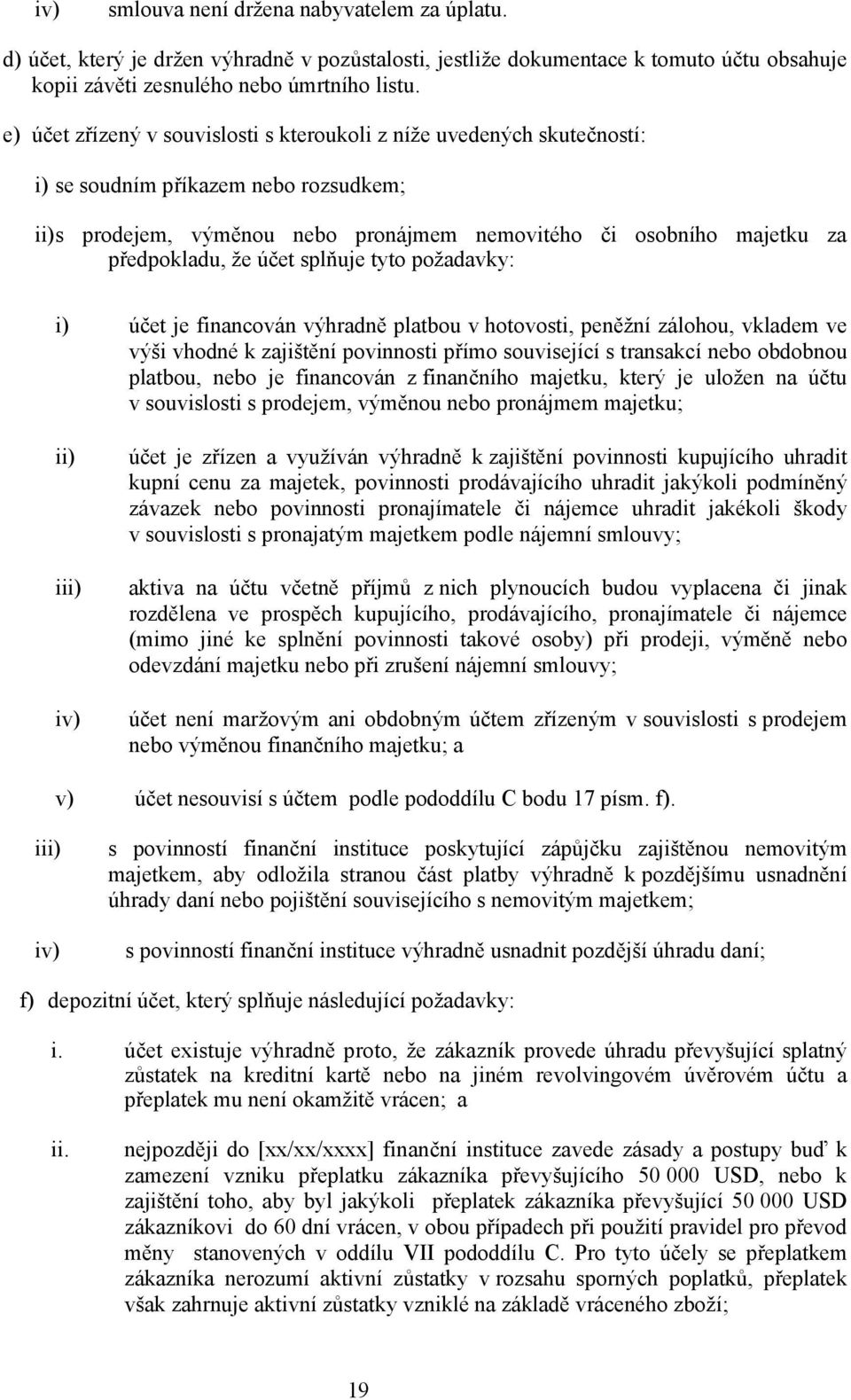 iv) smlouva není držena nabyvatelem za úplatu.

d) účet, který je držen výhradně v pozůstalosti, jestliže dokumentace k tomuto účtu obsahuje kopii závěti zesnulého nebo úmrtního listu.

e) účet zřízený v souvislosti s kteroukoli z níže uvedených skutečností:

i) se soudním příkazem nebo rozsudkem;

ii)s prodejem, výměnou nebo pronájmem nemovitého či osobního majetku za předpokladu, že účet splňuje tyto požadavky:

i) účet je financován výhradně platbou v hotovosti, peněžní zálohou, vkladem ve výši vhodné k zajištění povinnosti přímo související s transakcí nebo obdobnou platbou, nebo je financován z finančního majetku, který je uložen na účtu v souvislosti s prodejem, výměnou nebo pronájmem majetku;

ii) účet je zřízen a využíván výhradně k zajištění povinnosti kupujícího uhradit kupní cenu za majetek, povinnosti prodávajícího uhradit jakýkoli podmíněný závazek nebo povinnosti pronajímatele či nájemce uhradit jakékoli škody v souvislosti s pronajatým majetkem podle nájemní smlouvy;

iii) aktiva na účtu včetně příjmů z nich plynoucích budou vyplacena či jinak rozdělena ve prospěch kupujícího, prodávajícího, pronajímatele či nájemce (mimo jiné ke splnění povinnosti takové osoby) při prodeji, výměně nebo odevzdání majetku nebo při zrušení nájemní smlouvy;

iv) účet není maržovým ani obdobným účtem zřízeným v souvislosti s prodejem nebo výměnou finančního majetku; a

v) účet nesouvisí s účtem podle pododdílu C bodu 17 písm. f).

iii) s povinností finanční instituce poskytující zápůjčku zajištěnou nemovitým majetkem, aby odložila stranou část platby výhradně k pozdějšímu usnadnění úhrady daní nebo pojištění souvisejícího s nemovitým majetkem;

iv) s povinností finanční instituce výhradně usnadnit pozdější úhradu daní;

f) depozitní účet, který splňuje následující požadavky:

i. účet existuje výhradně proto, že zákazník provede úhradu převyšující splatný zůstatek na kreditní kartě nebo na jiném revolvingovém úvěrovém účtu a přeplatek mu není okamžitě vrácen; a

ii. nejpozději do [xx/xx/xxxx] finanční instituce zavede zásady a postupy buď k zamezení vzniku přeplatku zákazníka převyšujícího 50 000 USD, nebo k zajištění toho, aby byl jakýkoli přeplatek zákazníka převyšující 50 000 USD zákazníkovi do 60 dní vrácen, v obou případech při použití pravidel pro převod měny stanovených v oddílu VII pododdílu C. Pro tyto účely se přeplatkem zákazníka nerozumí aktivní zůstatky v rozsahu sporných poplatků, přeplatek však zahrnuje aktivní zůstatky vzniklé na základě vráceného zboží;

19